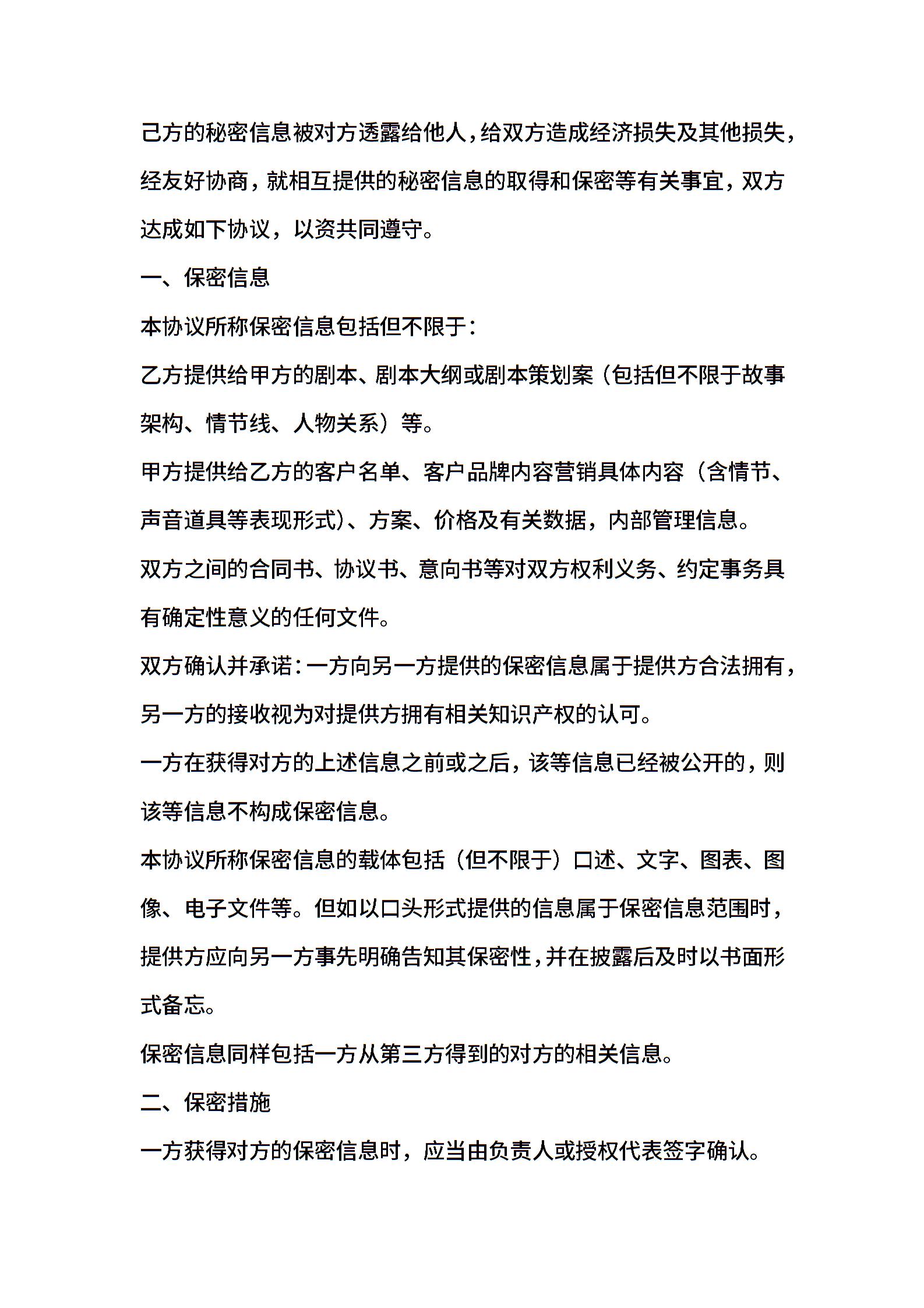 己方的秘密信息被对方透露给他人，给双方造成经济损失及其他损失，经友好协商，就相互提供的秘密信息的取得和保密等有关事宜，双方达成如下协议，以资共同遵守。

一、保密信息

本协议所称保密信息包括但不限于：

乙方提供给甲方的剧本、剧本大纲或剧本策划案（包括但不限于故事架构、情节线、人物关系）等。

甲方提供给乙方的客户名单、客户品牌内容营销具体内容（含情节、声音道具等表现形式）、方案、价格及有关数据，内部管理信息。

双方之间的合同书、协议书、意向书等对双方权利义务、约定事务具有确定性意义的任何文件。

双方确认并承诺：一方向另一方提供的保密信息属于提供方合法拥有，另一方的接收视为对提供方拥有相关知识产权的认可。

一方在获得对方的上述信息之前或之后，该等信息已经被公开的，则该等信息不构成保密信息。

本协议所称保密信息的载体包括（但不限于）口述、文字、图表、图像、电子文件等。但如以口头形式提供的信息属于保密信息范围时，提供方应向另一方事先明确告知其保密性，并在披露后及时以书面形式备忘。

保密信息同样包括一方从第三方得到的对方的相关信息。

二、保密措施

一方获得对方的保密信息时，应当由负责人或授权代表签字确认。